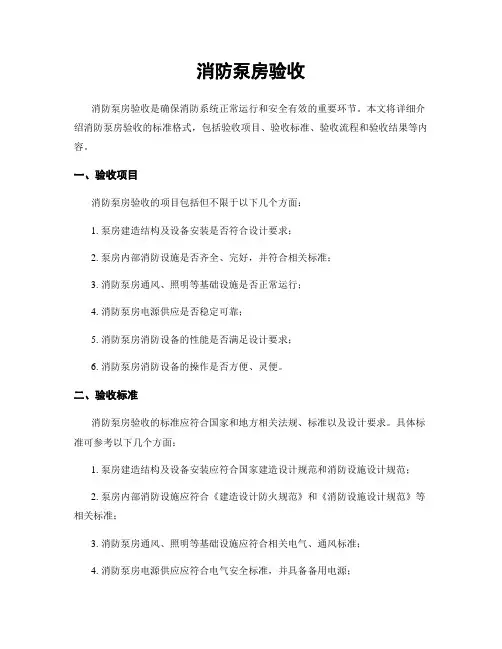 消防泵房验收

消防泵房验收是确保消防系统正常运行和安全有效的重要环节。本文将详细介绍消防泵房验收的标准格式，包括验收项目、验收标准、验收流程和验收结果等内容。

一、验收项目

消防泵房验收的项目包括但不限于以下几个方面：

1. 泵房建造结构及设备安装是否符合设计要求；

2. 泵房内部消防设施是否齐全、完好，并符合相关标准；

3. 消防泵房通风、照明等基础设施是否正常运行；

4. 消防泵房电源供应是否稳定可靠；

5. 消防泵房消防设备的性能是否满足设计要求；

6. 消防泵房消防设备的操作是否方便、灵便。

二、验收标准

消防泵房验收的标准应符合国家和地方相关法规、标准以及设计要求。具体标准可参考以下几个方面：

1. 泵房建造结构及设备安装应符合国家建造设计规范和消防设施设计规范；

2. 泵房内部消防设施应符合《建造设计防火规范》和《消防设施设计规范》等相关标准；

3. 消防泵房通风、照明等基础设施应符合相关电气、通风标准；

4. 消防泵房电源供应应符合电气安全标准，并具备备用电源；